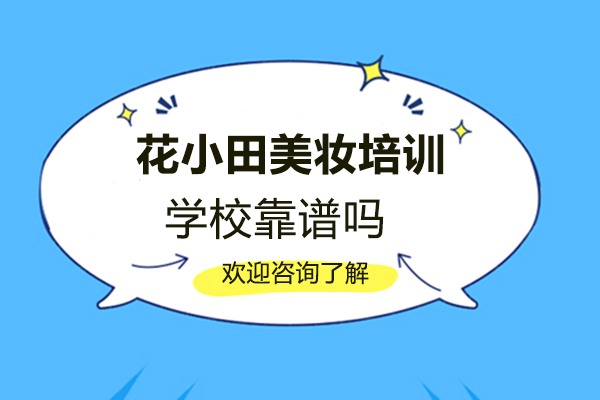 花小田美妆培训

学校靠谱吗

欢迎咨询了解